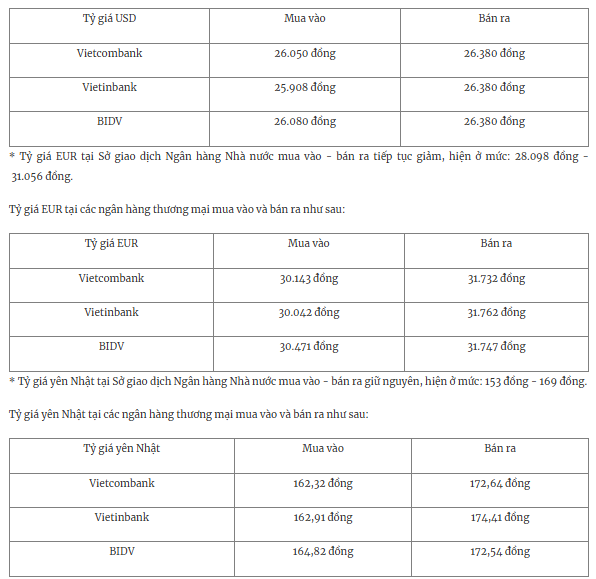 | Tỷ giá USD | Mua vào | Bán ra |
|---|---|---|
| Vietcombank | 26.050 đồng | 26.380 đồng |
| Vietinbank | 25.908 đồng | 26.380 đồng |
| BIDV | 26.080 đồng | 26.380 đồng |

* Tỷ giá EUR tại Sở giao dịch Ngân hàng Nhà nước mua vào - bán ra tiếp tục giảm, hiện ở mức: 28.098 đồng - 31.056 đồng.

Tỷ giá EUR tại các ngân hàng thương mại mua vào và bán ra như sau:

| Tỷ giá EUR | Mua vào | Bán ra |
|---|---|---|
| Vietcombank | 30.143 đồng | 31.732 đồng |
| Vietinbank | 30.042 đồng | 31.762 đồng |
| BIDV | 30.471 đồng | 31.747 đồng |

* Tỷ giá yên Nhật tại Sở giao dịch Ngân hàng Nhà nước mua vào - bán ra giữ nguyên, hiện ở mức: 153 đồng - 169 đồng.

Tỷ giá yên Nhật tại các ngân hàng thương mại mua vào và bán ra như sau:

| Tỷ giá yên Nhật | Mua vào | Bán ra |
|---|---|---|
| Vietcombank | 162,32 đồng | 172,64 đồng |
| Vietinbank | 162,91 đồng | 174,41 đồng |
| BIDV | 164,82 đồng | 172,54 đồng |